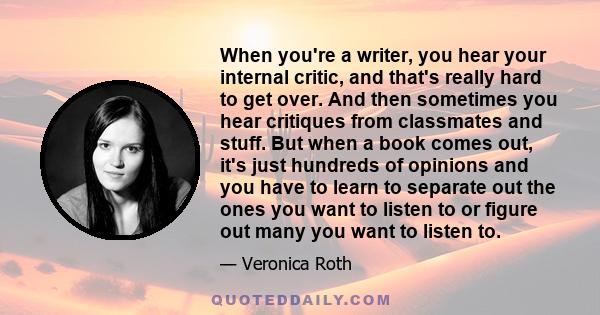 When you're a writer, you hear your internal critic, and that's really hard to get over. And then sometimes you hear critiques from classmates and stuff. But when a book comes out, it's just hundreds of opinions and you have to learn to separate out the ones you want to listen to or figure out many you want to listen to.

— Veronica Roth

QUOTEDDAILY.COM